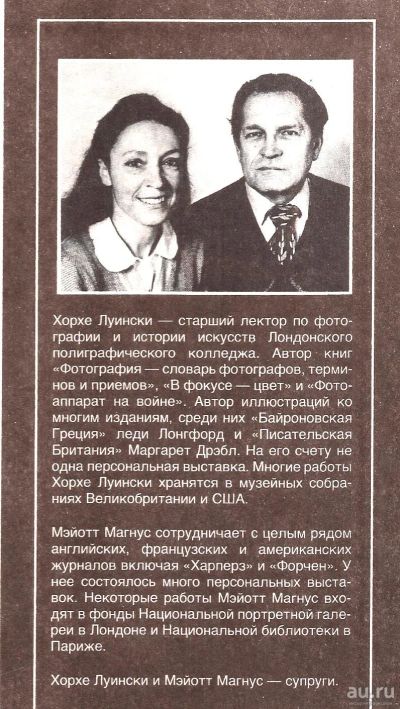 Хорхе Луински — старший лектор по фотографии и истории искусств Лондонского полиграфического колледжа. Автор книг «Фотография — словарь фотографов, терминов и приемов», «В фокусе — цвет» и «Фотоаппарат на войне». Автор иллюстраций ко многим изданиям, среди них «Байроновская Греция» леди Лонгфорд и «Писательская Британия» Маргарет Дрэбл. На его счету не одна персональная выставка. Многие работы Хорхе Луински хранятся в музейных собраниях Великобритании и США.

Мэйотт Магнус сотрудничает с целым рядом английских, французских и американских журналов включая «Харперз» и «Форчен». У нее состоялось много персональных выставок. Некоторые работы Мэйотт Магнус входят в фонды Национальной портретной галереи в Лондоне и Национальной библиотеки в Париже.

Хорхе Луински и Мэйотт Магнус — супруги.

au.ru